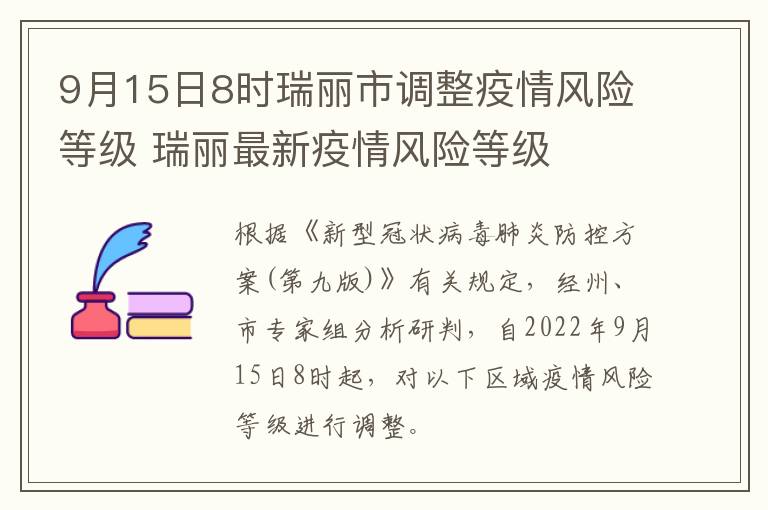 9月15日8时瑞丽市调整疫情风险等级 瑞丽最新疫情风险等级

根据《新型冠状病毒肺炎防控方案(第九版)》有关规定，经州、市专家组分析研判，自2022年9月15日8时起，对以下区域疫情风险等级进行调整。